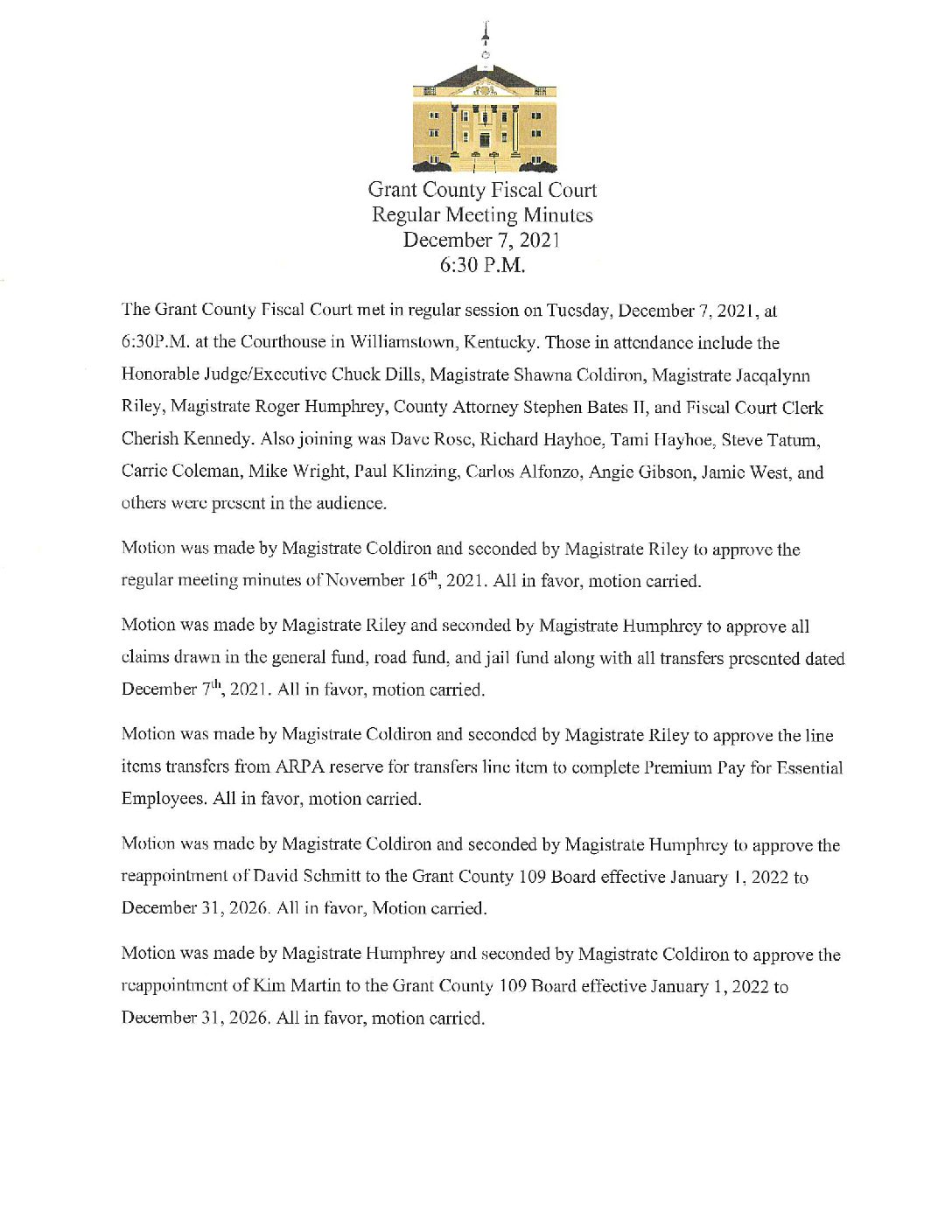 Grant County Fiscal Court
Regular Meeting Minutes
December 7, 2021
6:30 P.M.

The Grant County Fiscal Court met in regular session on Tuesday, December 7, 2021, at 6:30P.M. at the Courthouse in Williamstown, Kentucky. Those in attendance include the Honorable Judge/Executive Chuck Dills, Magistrate Shawna Coldiron, Magistrate Jacqalynn Riley, Magistrate Roger Humphrey, County Attorney Stephen Bates II, and Fiscal Court Clerk Cherish Kennedy. Also joining was Dave Rose, Richard Hayhoe, Tami Hayhoe, Steve Tatum, Carrie Coleman, Mike Wright, Paul Klinzing, Carlos Alfonzo, Angie Gibson, Jamie West, and others were present in the audience.

Motion was made by Magistrate Coldiron and seconded by Magistrate Riley to approve the regular meeting minutes of November $16^{th}$, 2021. All in favor, motion carried.

Motion was made by Magistrate Riley and seconded by Magistrate Humphrey to approve all claims drawn in the general fund, road fund, and jail fund along with all transfers presented dated December $7^{th}$, 2021. All in favor, motion carried.

Motion was made by Magistrate Coldiron and seconded by Magistrate Riley to approve the line items transfers from ARPA reserve for transfers line item to complete Premium Pay for Essential Employees. All in favor, motion carried.

Motion was made by Magistrate Coldiron and seconded by Magistrate Humphrey to approve the reappointment of David Schmitt to the Grant County 109 Board effective January 1, 2022 to December 31, 2026. All in favor, Motion carried.

Motion was made by Magistrate Humphrey and seconded by Magistrate Coldiron to approve the reappointment of Kim Martin to the Grant County 109 Board effective January 1, 2022 to December 31, 2026. All in favor, motion carried.